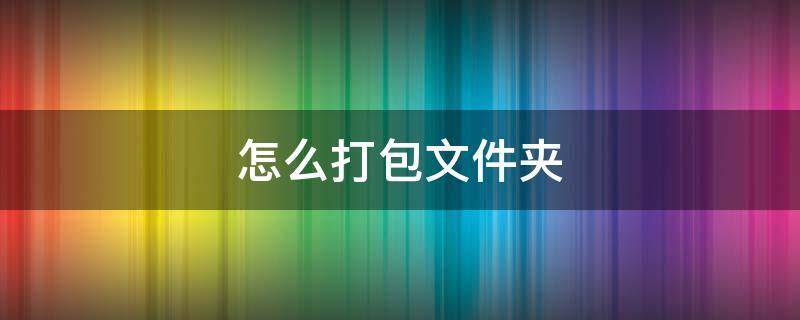 怎么打包文件夹